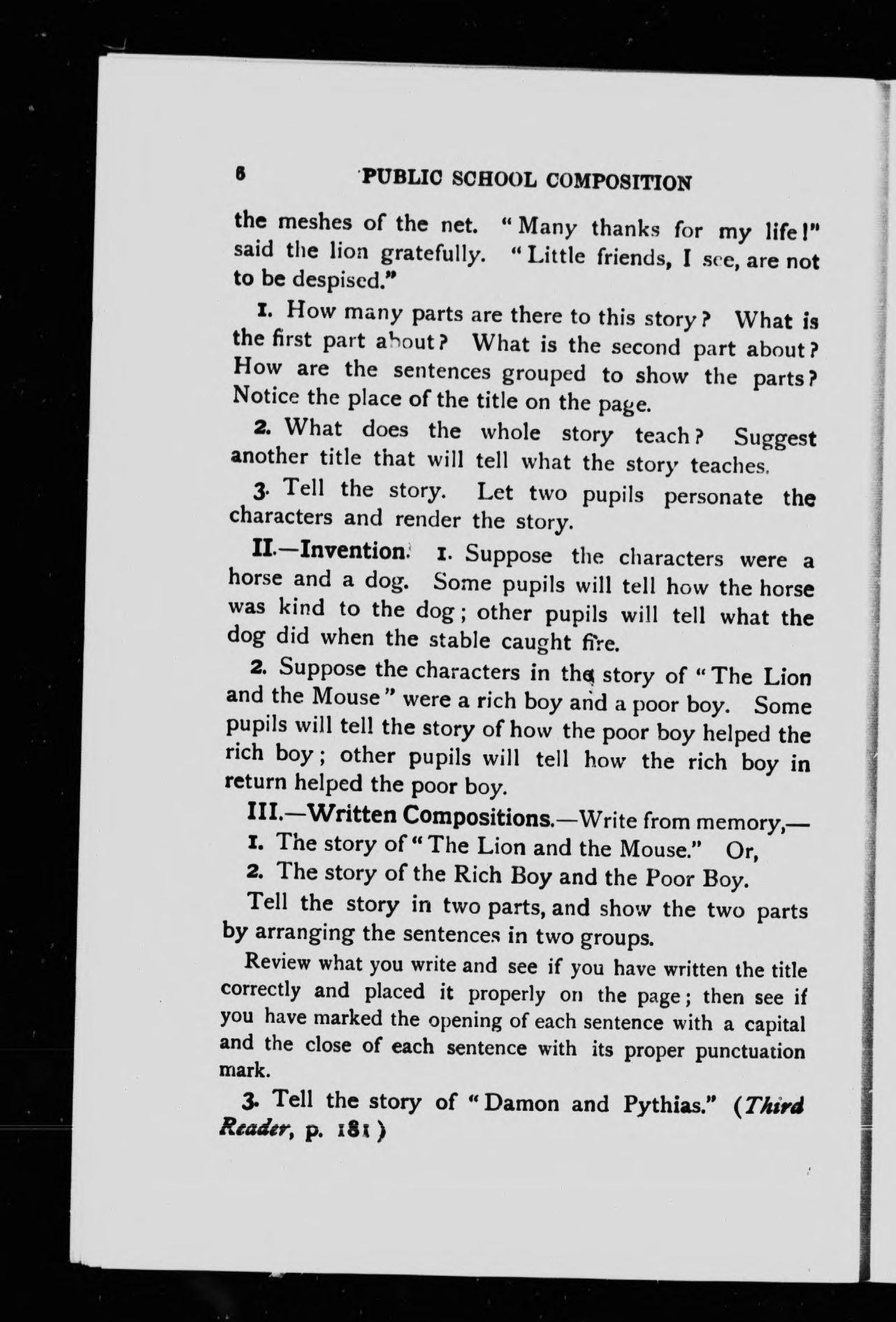 6 PUBLIC SCHOOL COMPOSITION

the meshes of the net. "Many thanks for my life!" said the lion gratefully. "Little friends, I see, are not to be despised."

1. How many parts are there to this story? What is the first part about? What is the second part about? How are the sentences grouped to show the parts? Notice the place of the title on the page.

2. What does the whole story teach? Suggest another title that will tell what the story teaches.

3. Tell the story. Let two pupils personate the characters and render the story.

II.—Invention. 1. Suppose the characters were a horse and a dog. Some pupils will tell how the horse was kind to the dog; other pupils will tell what the dog did when the stable caught fire.

2. Suppose the characters in the story of "The Lion and the Mouse" were a rich boy and a poor boy. Some pupils will tell the story of how the poor boy helped the rich boy; other pupils will tell how the rich boy in return helped the poor boy.

III.—Written Compositions.—Write from memory,—

1. The story of "The Lion and the Mouse." Or,

2. The story of the Rich Boy and the Poor Boy.

Tell the story in two parts, and show the two parts by arranging the sentences in two groups.

Review what you write and see if you have written the title correctly and placed it properly on the page; then see if you have marked the opening of each sentence with a capital and the close of each sentence with its proper punctuation mark.

3. Tell the story of "Damon and Pythias." (Third Reader, p. 181)